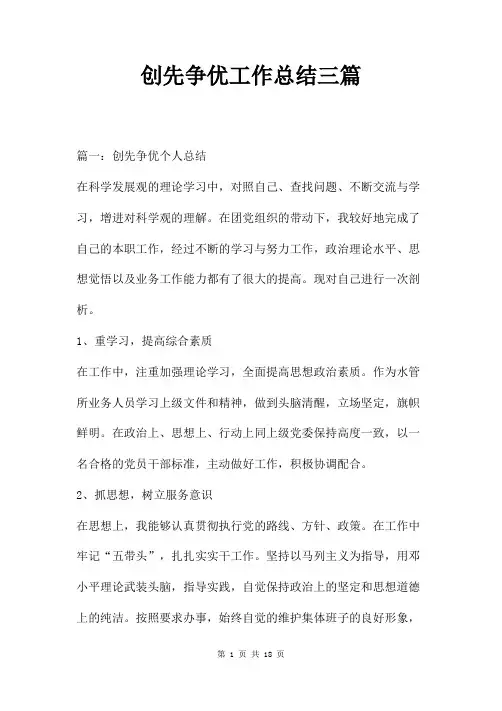 创先争优工作总结三篇

篇一：创先争优个人总结

在科学发展观的理论学习中，对照自己、查找问题、不断交流与学习，增进对科学观的理解。在团党组织的带动下，我较好地完成了自己的本职工作，经过不断的学习与努力工作，政治理论水平、思想觉悟以及业务工作能力都有了很大的提高。现对自己进行一次剖析。

1、重学习，提高综合素质

在工作中，注重加强理论学习，全面提高思想政治素质。作为水管所业务人员学习上级文件和精神，做到头脑清醒，立场坚定，旗帜鲜明。在政治上、思想上、行动上同上级党委保持高度一致，以一名合格的党员干部标准，主动做好工作，积极协调配合。

2、抓思想，树立服务意识

在思想上，我能够认真贯彻执行党的路线、方针、政策。在工作中牢记“五带头”，扎扎实实干工作。坚持以马列主义为指导，用邓小平理论武装头脑，指导实践，自觉保持政治上的坚定和思想道德上的纯洁。按照要求办事，始终自觉的维护集体班子的良好形象，

第 1 页 共 18 页